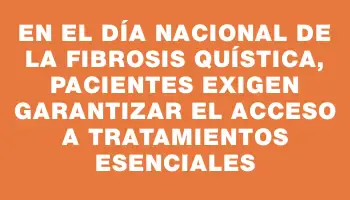 EN EL DÍA NACIONAL DE LA FIBROSIS QUÍSTICA, PACIENTES EXIGEN GARANTIZAR EL ACCESO A TRATAMIENTOS ESENCIALES